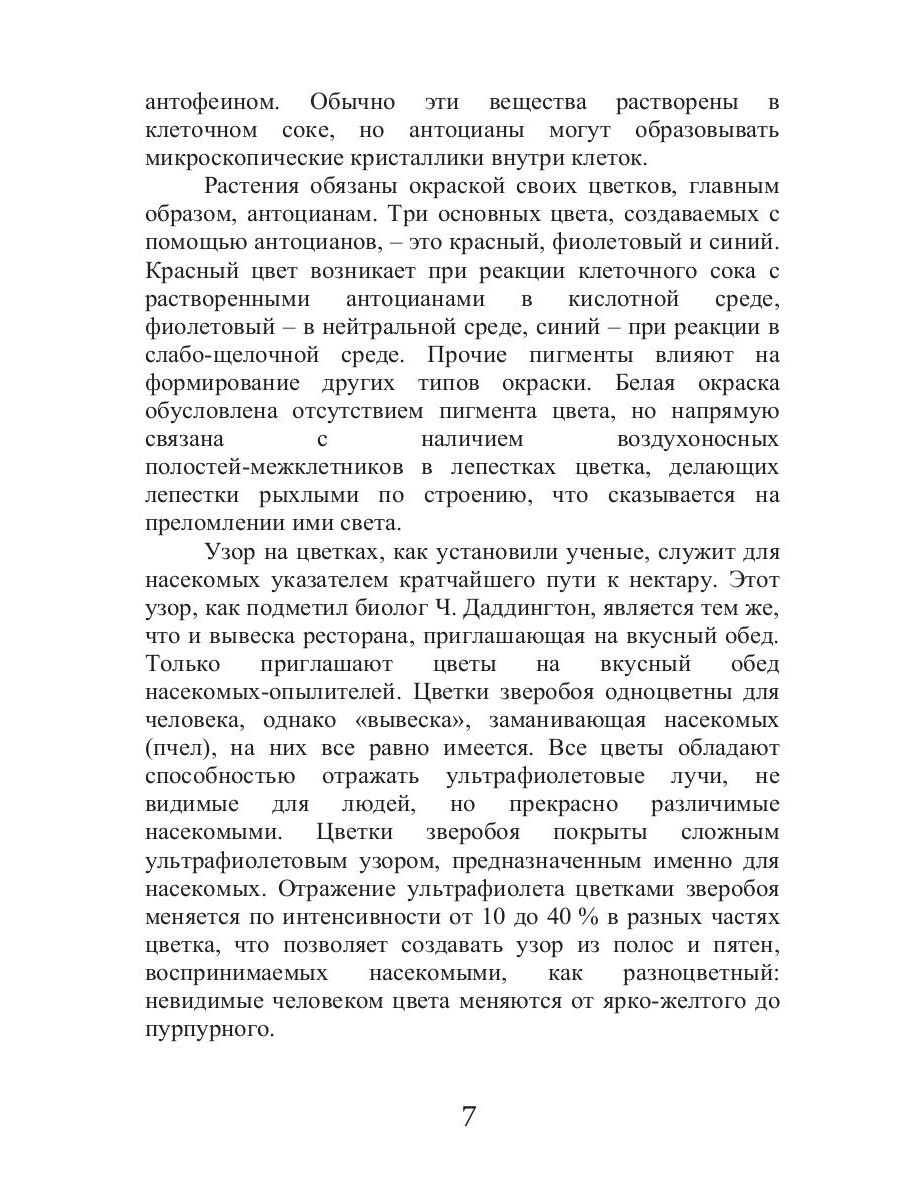 антофеином. Обычно эти вещества растворены в клеточном соке, но антоцианы могут образовывать микроскопические кристаллики внутри клеток.

Растения обязаны окраской своих цветков, главным образом, антоцианам. Три основных цвета, создаваемых с помощью антоцианов, – это красный, фиолетовый и синий. Красный цвет возникает при реакции клеточного сока с растворенными антоцианами в кислотной среде, фиолетовый – в нейтральной среде, синий – при реакции в слабо-щелочной среде. Прочие пигменты влияют на формирование других типов окраски. Белая окраска обусловлена отсутствием пигмента цвета, но напрямую связана с наличием воздухоносных полостей-межклетников в лепестках цветка, делающих лепестки рыхлыми по строению, что сказывается на преломлении ими света.

Узор на цветках, как установили ученые, служит для насекомых указателем кратчайшего пути к нектару. Этот узор, как подметил биолог Ч. Даддингтон, является тем же, что и вывеска ресторана, приглашающая на вкусный обед. Только приглашают цветы на вкусный обед насекомых-опылителей. Цветки зверобоя одноцветны для человека, однако «вывеска», заманивающая насекомых (пчел), на них все равно имеется. Все цветы обладают способностью отражать ультрафиолетовые лучи, не видимые для людей, но прекрасно различимые насекомыми. Цветки зверобоя покрыты сложным ультрафиолетовым узором, предназначенным именно для насекомых. Отражение ультрафиолета цветками зверобоя меняется по интенсивности от 10 до 40 % в разных частях цветка, что позволяет создавать узор из полос и пятен, воспринимаемых насекомыми, как разноцветный: невидимые человеком цвета меняются от ярко-желтого до пурпурного.

7